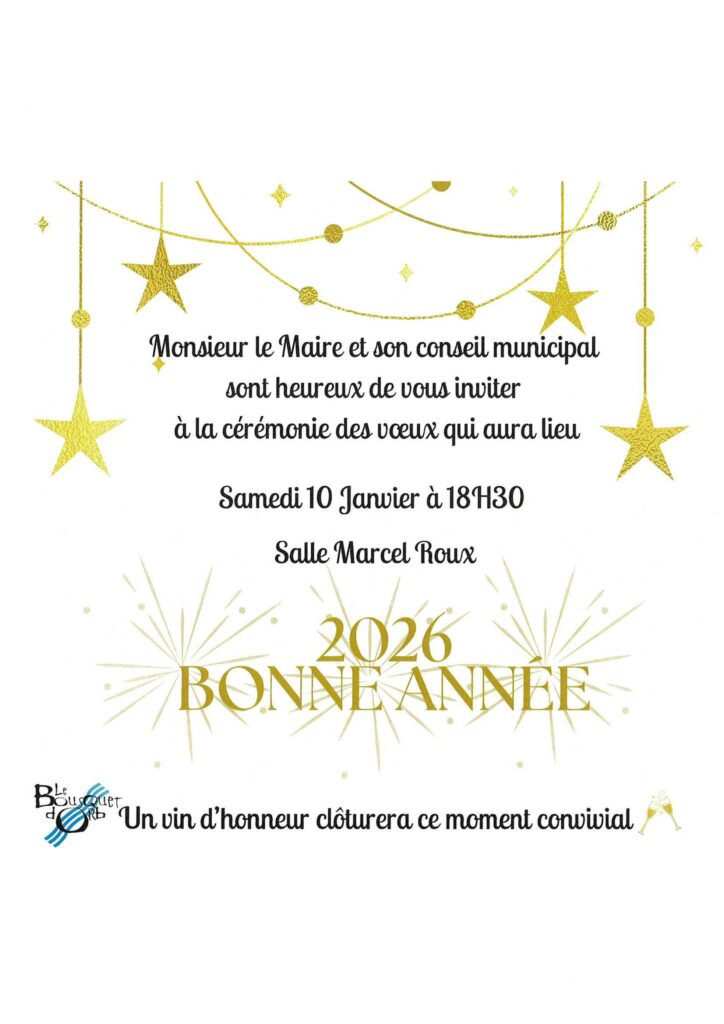 Monsieur le Maire et son conseil municipal
sont heureux de vous inviter
à la cérémonie des vœux qui aura lieu

Samedi 10 Janvier à 18H30

Salle Marcel Roux

2026
BONNE ANNÉE

Le Bousquet d'Orb

Un vin d'honneur clôturera ce moment convivial